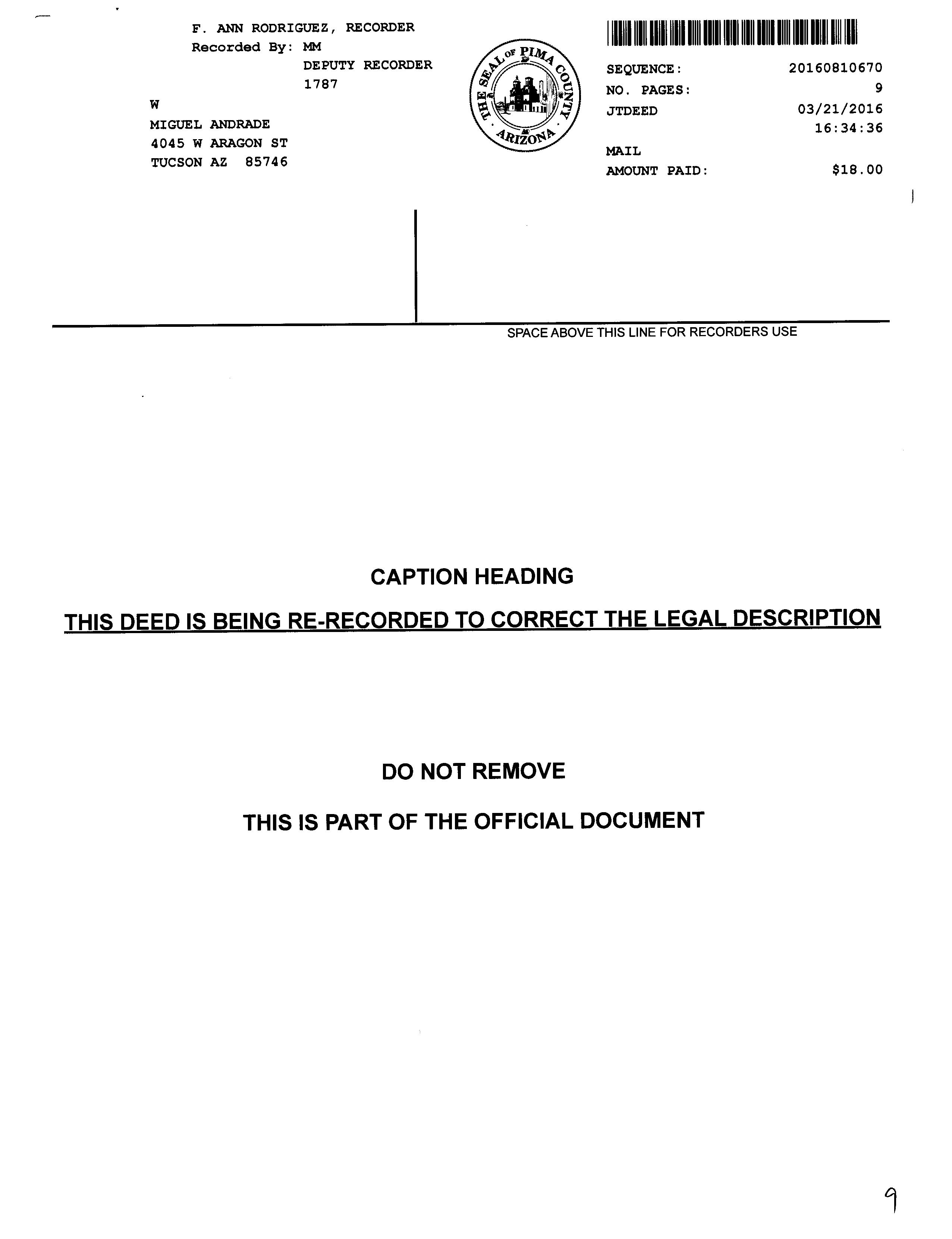 F. ANN RODRIGUEZ, RECORDER
Recorded By: MM
DEPUTY RECORDER
1787

W
MIGUEL ANDRADE
4045 W ARAGON ST
TUCSON AZ 85746

THE SEAL OF PIMA COUNTY ARIZONA

SEQUENCE: 20160810670
NO. PAGES: 9
JTDEED 03/21/2016
16:34:36
MAIL
AMOUNT PAID: $18.00

SPACE ABOVE THIS LINE FOR RECORDERS USE

CAPTION HEADING

THIS DEED IS BEING RE-RECORDED TO CORRECT THE LEGAL DESCRIPTION

DO NOT REMOVE

THIS IS PART OF THE OFFICIAL DOCUMENT

9